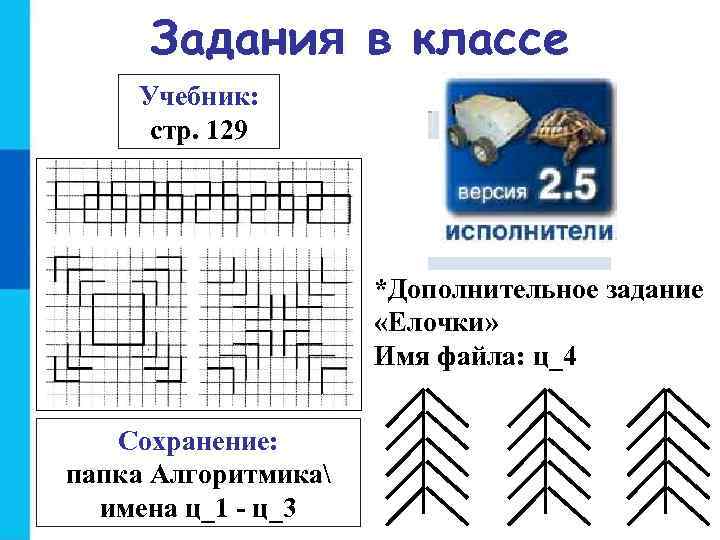 Задания в классе

Учебник:
стр. 129

Сохранение:
папка Алгоритмика\
имена ц_1 - ц_3

версия 2.5
исполнители

*Дополнительное задание «Елочки»
Имя файла: ц_4